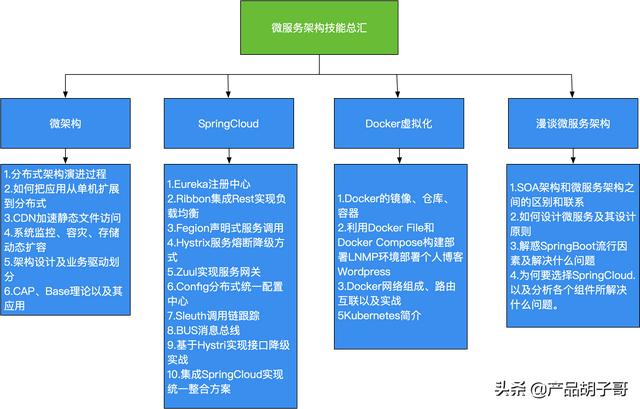 微服务架构技能总汇

微架构

1.分布式架构演进过程
2.如何把应用从单机扩展到分布式
3.CDN加速静态文件访问
4.系统监控、容灾、存储动态扩容
5.架构设计及业务驱动划分
6.CAP、Base理论以及其应用

SpringCloud

1.Eureka注册中心
2.Ribbon集成Rest实现负载均衡
3.Fegion声明式服务调用
4.Hystrix服务熔断降级方式
5.Zuul实现服务网关
6.Config分布式统一配置中心
7.Sleuth调用链跟踪
8.BUS消息总线
9.基于Hystri实现接口降级实战
10.集成SpringCloud实现统一整合方案

Docker虚拟化

1.Docker的镜像、仓库、容器
2.利用Docker File和Docker Compose构建部署LNMP环境部署个人博客Wordpress
3.Docker网络组成、路由互联以及实战
5Kubernetes简介

漫谈微服务架构

1.SOA架构和微服务架构之间的区别和联系
2.如何设计微服务及其设计原则
3.解惑SpringBoot流行因素及解决什么问题
4.为何要选择SpringCloud.以及分析各个组件所解决什么问题。

头条 @产品胡子哥